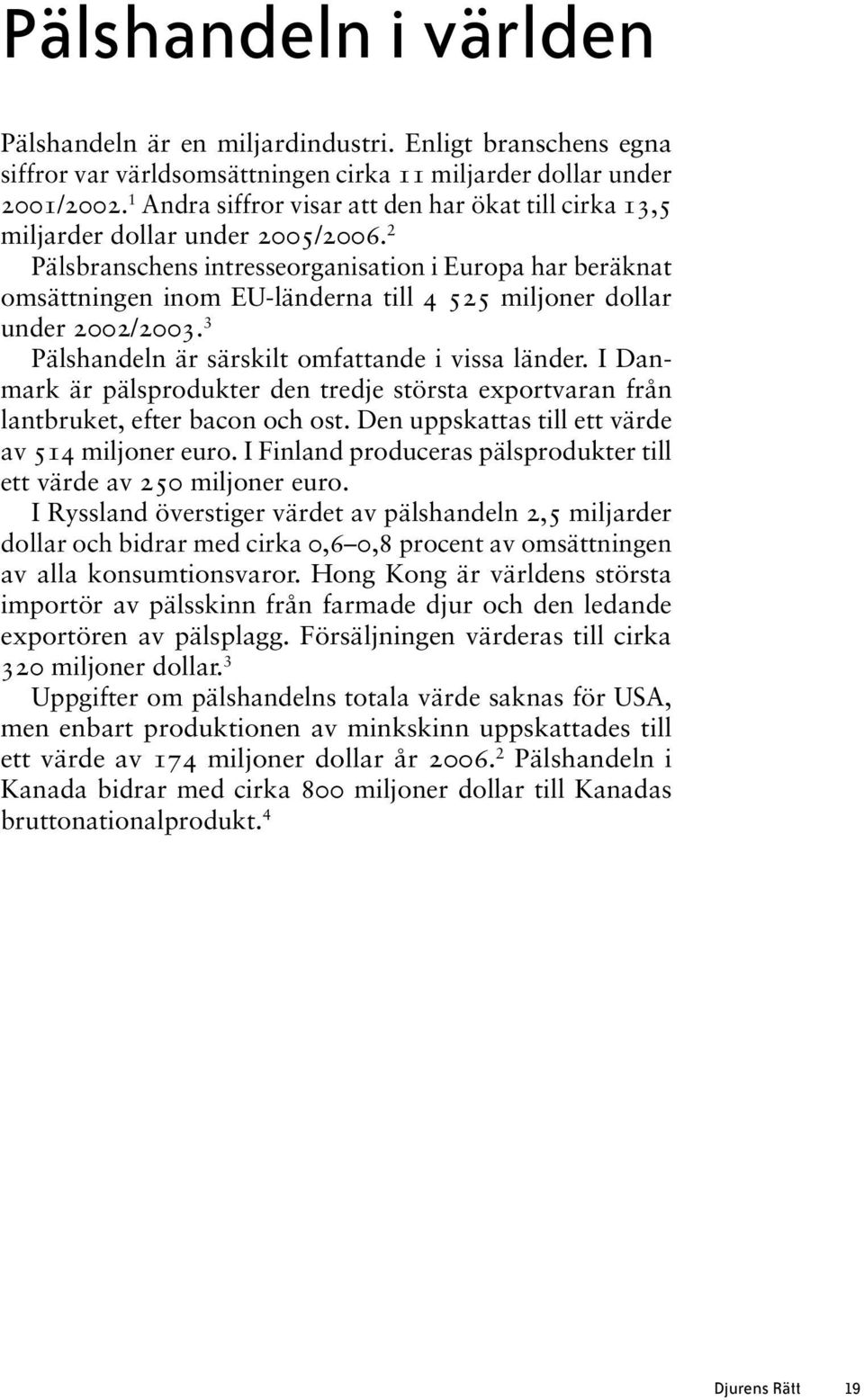 Pälshandeln i världen

Pälshandeln är en miljardindustri. Enligt branschens egna siffror var världsomsättningen cirka 11 miljarder dollar under 2001/2002.$^1$ Andra siffror visar att den har ökat till cirka 13,5 miljarder dollar under 2005/2006.$^2$

Pälsbranschens intresseorganisation i Europa har beräknat omsättningen inom EU-länderna till 4 525 miljoner dollar under 2002/2003.$^3$

Pälshandeln är särskilt omfattande i vissa länder. I Danmark är pälsprodukter den tredje största exportvaran från lantbruket, efter bacon och ost. Den uppskattas till ett värde av 514 miljoner euro. I Finland produceras pälsprodukter till ett värde av 250 miljoner euro.

I Ryssland överstiger värdet av pälshandeln 2,5 miljarder dollar och bidrar med cirka 0,6–0,8 procent av omsättningen av alla konsumtionsvaror. Hong Kong är världens största importör av pälsskinn från farmade djur och den ledande exportören av pälsplagg. Försäljningen värderas till cirka 320 miljoner dollar.$^3$

Uppgifter om pälshandelns totala värde saknas för USA, men enbart produktionen av minkskinn uppskattades till ett värde av 174 miljoner dollar år 2006.$^2$ Pälshandeln i Kanada bidrar med cirka 800 miljoner dollar till Kanadas bruttonationalprodukt.$^4$

Djurens Rätt 19